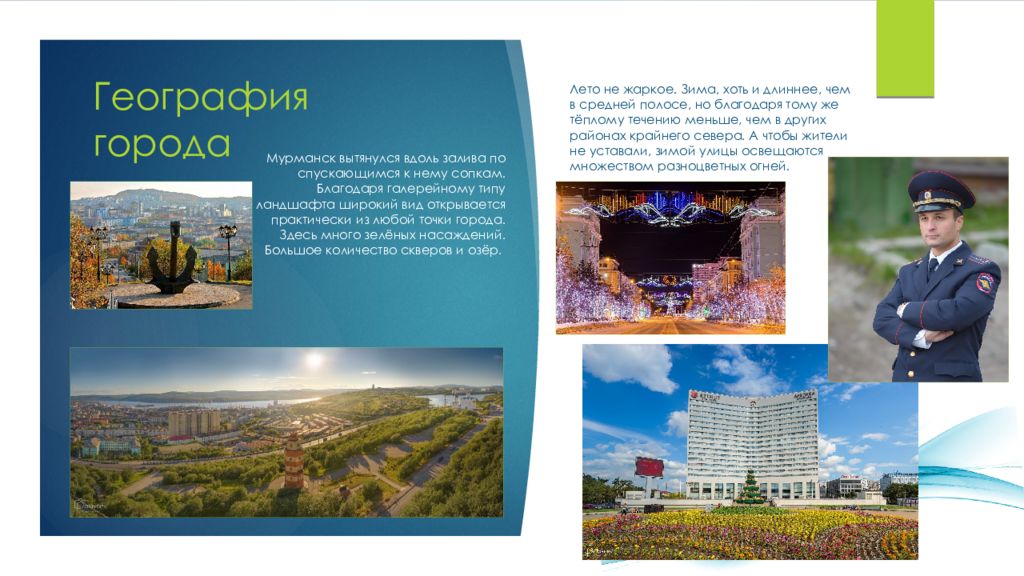 География города

Мурманск вытянулся вдоль залива по спускающимся к нему сопкам. Благодаря галерейному типу ландшафта широкий вид открывается практически из любой точки города. Здесь много зелёных насаждений. Большое количество скверов и озёр.

Лето не жаркое. Зима, хоть и длиннее, чем в средней полосе, но благодаря тому же тёплому течению меньше, чем в других районах крайнего севера. А чтобы жители не уставали, зимой улицы освещаются множеством разноцветных огней.